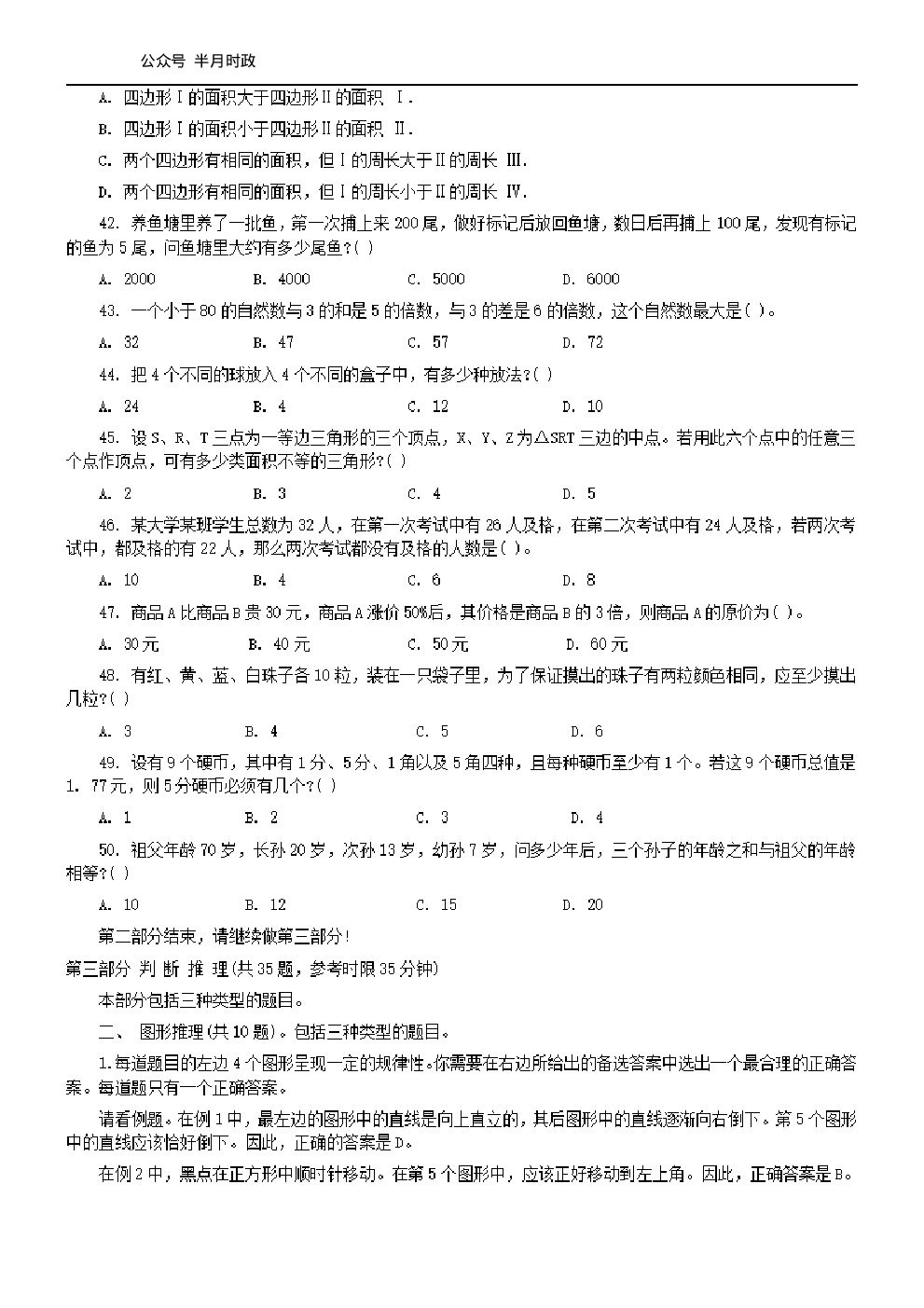 公众号 半月时政

A. 四边形Ⅰ的面积大于四边形Ⅱ的面积 Ⅰ.

B. 四边形Ⅰ的面积小于四边形Ⅱ的面积 Ⅱ.

C. 两个四边形有相同的面积，但Ⅰ的周长大于Ⅱ的周长 Ⅲ.

D. 两个四边形有相同的面积，但Ⅰ的周长小于Ⅱ的周长 Ⅳ.

42. 养鱼塘里养了一批鱼，第一次捕上来200尾，做好标记后放回鱼塘，数日后再捕上100尾，发现有标记的鱼为5尾，问鱼塘里大约有多少尾鱼?( )

A. 2000 B. 4000 C. 5000 D. 6000

43. 一个小于80的自然数与3的和是5的倍数，与3的差是6的倍数，这个自然数最大是( )。

A. 32 B. 47 C. 57 D. 72

44. 把4个不同的球放入4个不同的盒子中，有多少种放法?( )

A. 24 B. 4 C. 12 D. 10

45. 设S、R、T三点为一等边三角形的三个顶点，X、Y、Z为△SRT三边的中点。若用此六个点中的任意三个点作顶点，可有多少类面积不等的三角形?( )

A. 2 B. 3 C. 4 D. 5

46. 某大学某班学生总数为32人，在第一次考试中有26人及格，在第二次考试中有24人及格，若两次考试中，都及格的有22人，那么两次考试都没有及格的人数是( )。

A. 10 B. 4 C. 6 D. 8

47. 商品A比商品B贵30元，商品A涨价50%后，其价格是商品B的3倍，则商品A的原价为( )。

A. 30元 B. 40元 C. 50元 D. 60元

48. 有红、黄、蓝、白珠子各10粒，装在一只袋子里，为了保证摸出的珠子有两粒颜色相同，应至少摸出几粒?( )

A. 3 B. 4 C. 5 D. 6

49. 设有9个硬币，其中有1分、5分、1角以及5角四种，且每种硬币至少有1个。若这9个硬币总值是1. 77元，则5分硬币必须有几个?( )

A. 1 B. 2 C. 3 D. 4

50. 祖父年龄70岁，长孙20岁，次孙13岁，幼孙7岁，问多少年后，三个孙子的年龄之和与祖父的年龄相等?( )

A. 10 B. 12 C. 15 D. 20

第二部分结束，请继续做第三部分!

第三部分 判 断 推 理(共35题，参考时限35分钟)

本部分包括三种类型的题目。

二、 图形推理(共10题)。包括三种类型的题目。

1.每道题目的左边4个图形呈现一定的规律性。你需要在右边所给出的备选答案中选出一个最合理的正确答案。每道题只有一个正确答案。

请看例题。在例1中，最左边的图形中的直线是向上直立的，其后图形中的直线逐渐向右倒下。第5个图形中的直线应该恰好倒下。因此，正确的答案是D。

在例2中，黑点在正方形中顺时针移动。在第5个图形中，应该正好移动到左上角。因此，正确答案是B。